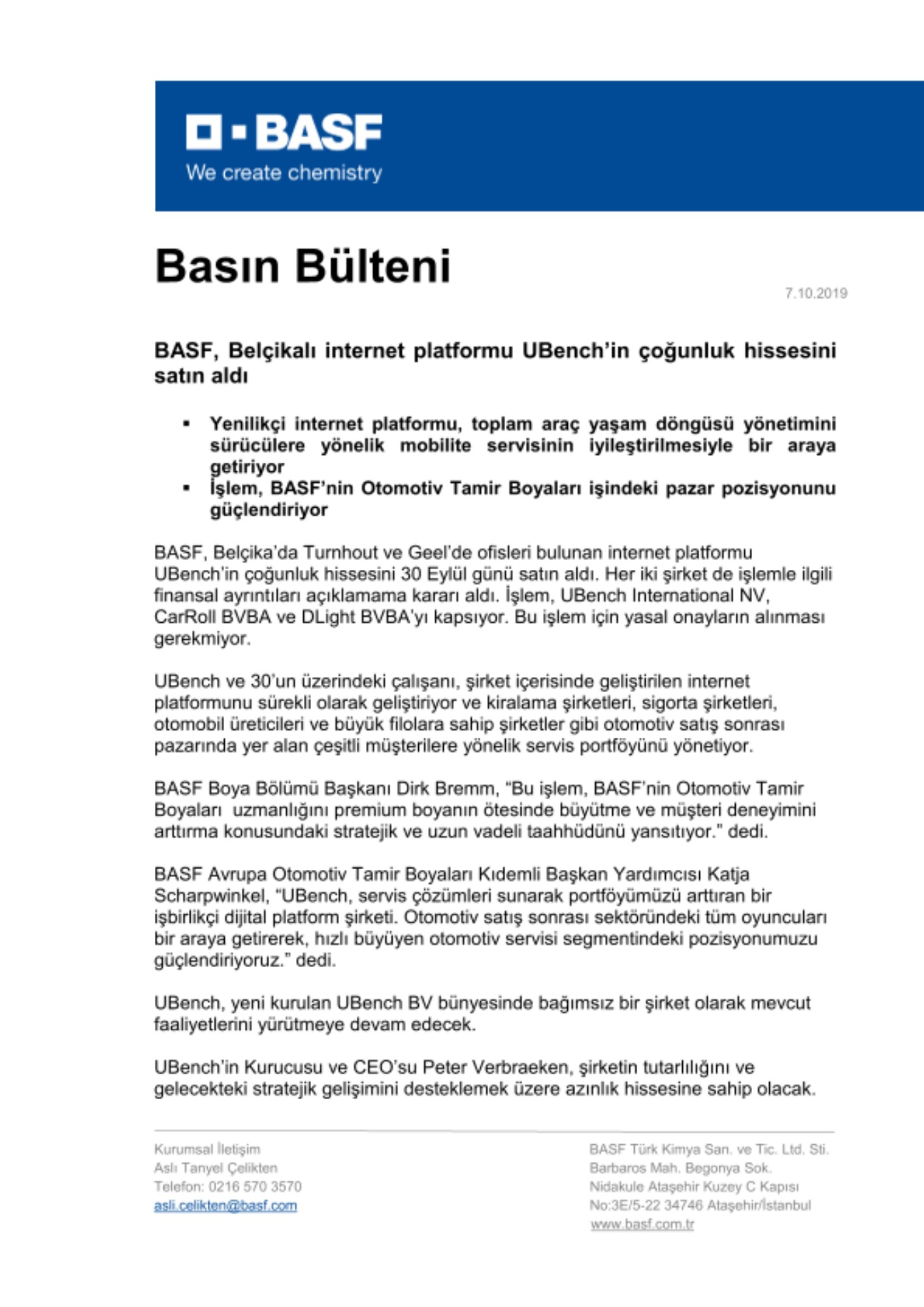 BASF
We create chemistry

Basın Bülteni

7.10.2019

BASF, Belçikalı internet platformu UBench'in çoğunluk hissesini satın aldı

▪ Yenilikçi internet platformu, toplam araç yaşam döngüsü yönetimini sürücülere yönelik mobilite servisinin iyileştirilmesiyle bir araya getiriyor
▪ İşlem, BASF'nin Otomotiv Tamir Boyaları işindeki pazar pozisyonunu güçlendiriyor

BASF, Belçika'da Turnhout ve Geel'de ofisleri bulunan internet platformu UBench'in çoğunluk hissesini 30 Eylül günü satın aldı. Her iki şirket de işlemle ilgili finansal ayrıntıları açıklamama kararı aldı. İşlem, UBench International NV, CarRoll BVBA ve DLight BVBA'yı kapsıyor. Bu işlem için yasal onayların alınması gerekmiyor.

UBench ve 30'un üzerindeki çalışanı, şirket içerisinde geliştirilen internet platformunu sürekli olarak geliştiriyor ve kiralama şirketleri, sigorta şirketleri, otomobil üreticileri ve büyük filolara sahip şirketler gibi otomotiv satış sonrası pazarında yer alan çeşitli müşterilere yönelik servis portföyünü yönetiyor.

BASF Boya Bölümü Başkanı Dirk Bremm, "Bu işlem, BASF'nin Otomotiv Tamir Boyaları uzmanlığını premium boyanın ötesinde büyütme ve müşteri deneyimini arttırma konusundaki stratejik ve uzun vadeli taahhüdünü yansıtıyor." dedi.

BASF Avrupa Otomotiv Tamir Boyaları Kıdemli Başkan Yardımcısı Katja Scharpwinkel, "UBench, servis çözümleri sunarak portföyümüzü arttıran bir işbirlikçi dijital platform şirketi. Otomotiv satış sonrası sektöründeki tüm oyuncuları bir araya getirerek, hızlı büyüyen otomotiv servisi segmentindeki pozisyonumuzu güçlendiriyoruz." dedi.

UBench, yeni kurulan UBench BV bünyesinde bağımsız bir şirket olarak mevcut faaliyetlerini yürütmeye devam edecek.

UBench'in Kurucusu ve CEO'su Peter Verbraeken, şirketin tutarlılığını ve gelecekteki stratejik gelişimini desteklemek üzere azınlık hissesine sahip olacak.

Kurumsal İletişim
Aslı Tanyel Çelikten
Telefon: 0216 570 3570
asli.celikten@basf.com

BASF Türk Kimya San. ve Tic. Ltd. Sti.
Barbaros Mah. Begonya Sok.
Nidakule Ataşehir Kuzey C Kapısı
No:3E/5-22 34746 Ataşehir/İstanbul
www.basf.com.tr